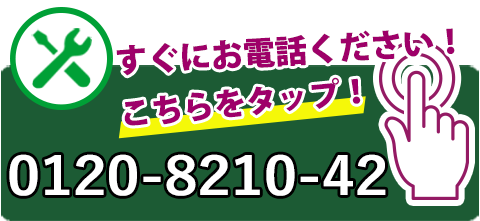 すぐにお電話ください！

こちらをタップ！

0120-8210-42